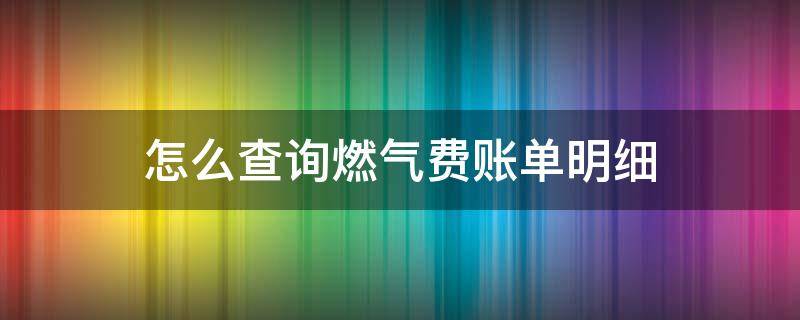 怎么查询燃气费账单明细